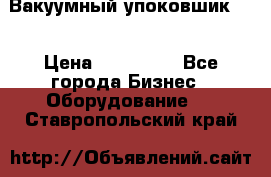 Вакуумный упоковшик

Цена Все города Бизнес Оборудование Ставропольский край

http://Объявлений.сайт